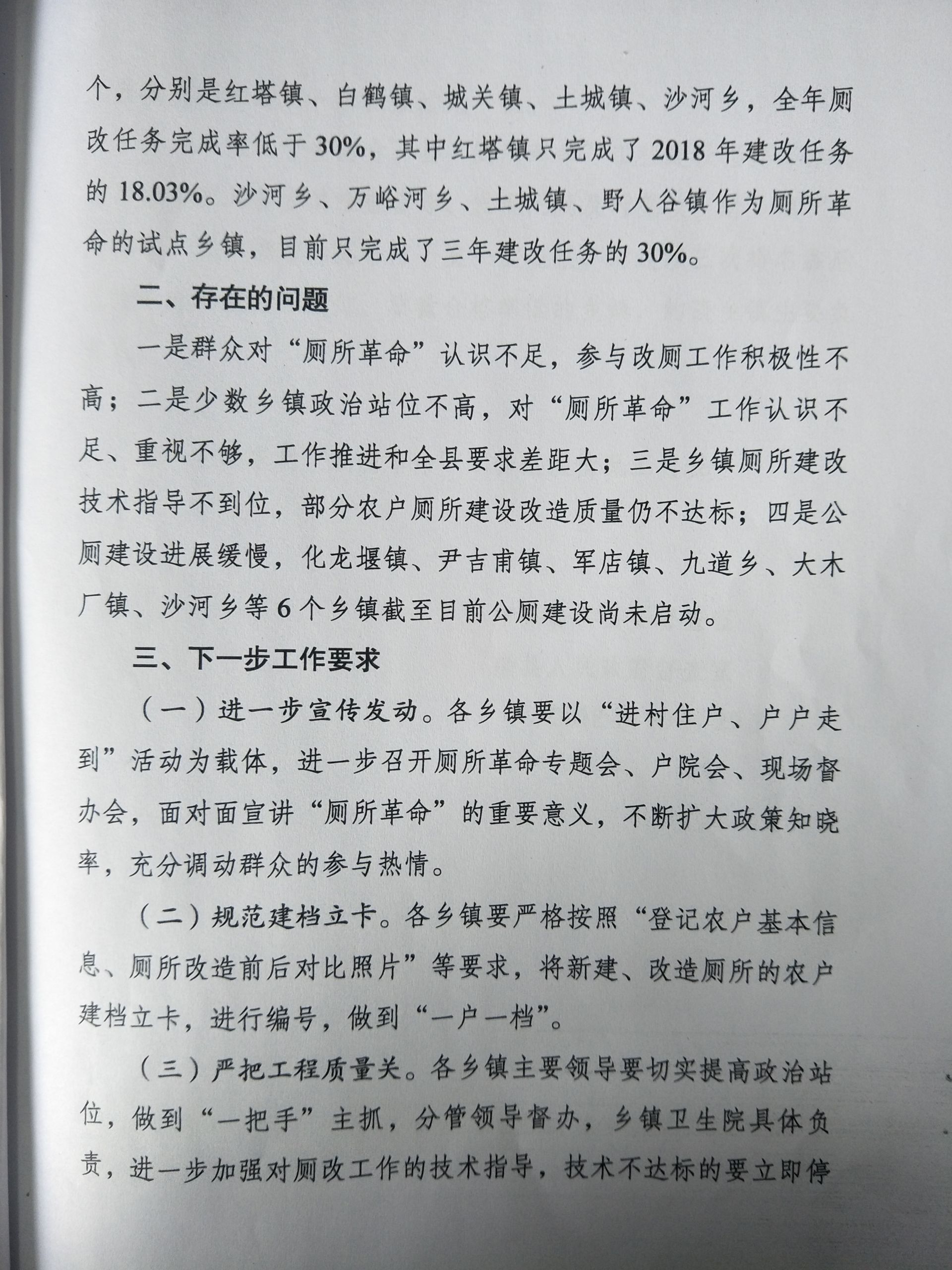 个，分别是红塔镇、白鹤镇、城关镇、土城镇、沙河乡，全年厕改任务完成率低于30%，其中红塔镇只完成了2018年建改任务的18.03%。沙河乡、万峪河乡、土城镇、野人谷镇作为厕所革命的试点乡镇，目前只完成了三年建改任务的30%。

二、存在的问题

一是群众对“厕所革命”认识不足，参与改厕工作积极性不高；二是少数乡镇政治站位不高，对“厕所革命”工作认识不足、重视不够，工作推进和全县要求差距大；三是乡镇厕所建改技术指导不到位，部分农户厕所建设改造质量仍不达标；四是公厕建设进展缓慢，化龙堰镇、尹吉甫镇、军店镇、九道乡、大木厂镇、沙河乡等6个乡镇截至目前公厕建设尚未启动。

三、下一步工作要求

（一）进一步宣传发动。各乡镇要以“进村住户、户户走到”活动为载体，进一步召开厕所革命专题会、户院会、现场督办会，面对面宣讲“厕所革命”的重要意义，不断扩大政策知晓率，充分调动群众的参与热情。

（二）规范建档立卡。各乡镇要严格按照“登记农户基本信息、厕所改造前后对比照片”等要求，将新建、改造厕所的农户建档立卡，进行编号，做到“一户一档”。

（三）严把工程质量关。各乡镇主要领导要切实提高政治站位，做到“一把手”主抓，分管领导督办，乡镇卫生院具体负责，进一步加强对厕改工作的技术指导，技术不达标的要立即停